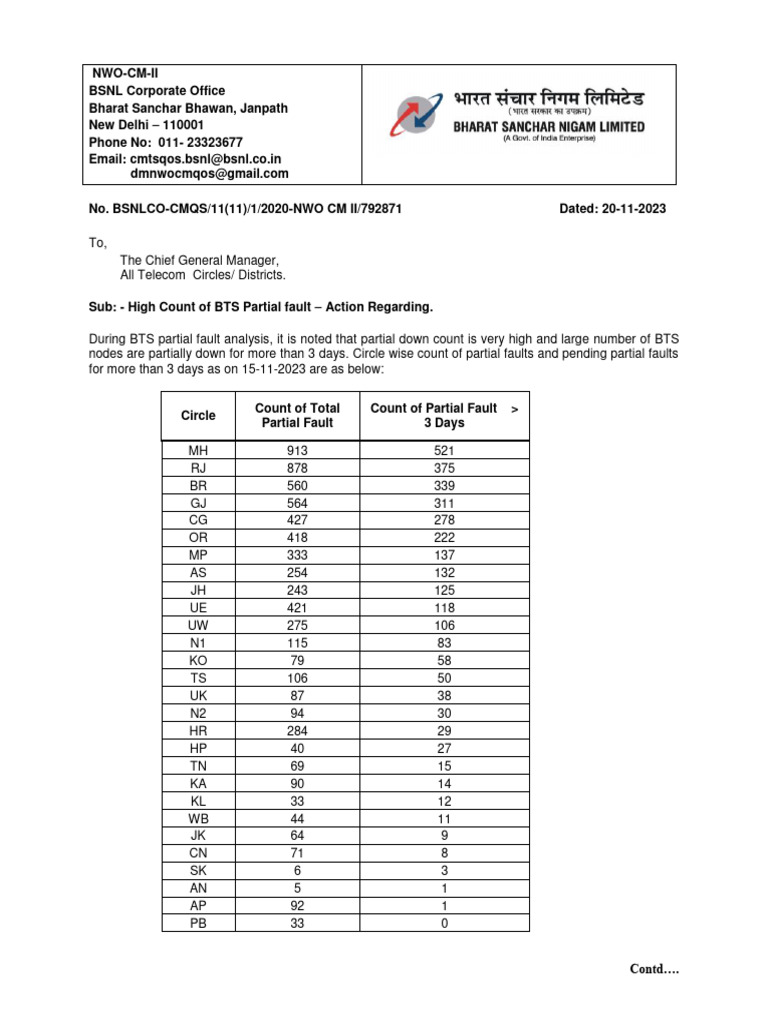 NWO-CM-II
BSNL Corporate Office
Bharat Sanchar Bhawan, Janpath
New Delhi – 110001
Phone No: 011- 23323677
Email: cmtsqos.bsnl@bsnl.co.in
dmnwocmqos@gmail.com

भारत संचार निगम लिमिटेड
(भारत सरकार का उपक्रम)
BHARAT SANCHAR NIGAM LIMITED
(A Govt. of India Enterprise)

No. BSNLCO-CMQS/11(11)/1/2020-NWO CM II/792871

Dated: 20-11-2023

To,
The Chief General Manager,
All Telecom Circles/ Districts.

Sub: - High Count of BTS Partial fault – Action Regarding.

During BTS partial fault analysis, it is noted that partial down count is very high and large number of BTS nodes are partially down for more than 3 days. Circle wise count of partial faults and pending partial faults for more than 3 days as on 15-11-2023 are as below:

| Circle | Count of Total Partial Fault | Count of Partial Fault > 3 Days |
|---|---|---|
| MH | 913 | 521 |
| RJ | 878 | 375 |
| BR | 560 | 339 |
| GJ | 564 | 311 |
| CG | 427 | 278 |
| OR | 418 | 222 |
| MP | 333 | 137 |
| AS | 254 | 132 |
| JH | 243 | 125 |
| UE | 421 | 118 |
| UW | 275 | 106 |
| N1 | 115 | 83 |
| KO | 79 | 58 |
| TS | 106 | 50 |
| UK | 87 | 38 |
| N2 | 94 | 30 |
| HR | 284 | 29 |
| HP | 40 | 27 |
| TN | 69 | 15 |
| KA | 90 | 14 |
| KL | 33 | 12 |
| WB | 44 | 11 |
| JK | 64 | 9 |
| CN | 71 | 8 |
| SK | 6 | 3 |
| AN | 5 | 1 |
| AP | 92 | 1 |
| PB | 33 | 0 |

Contd….